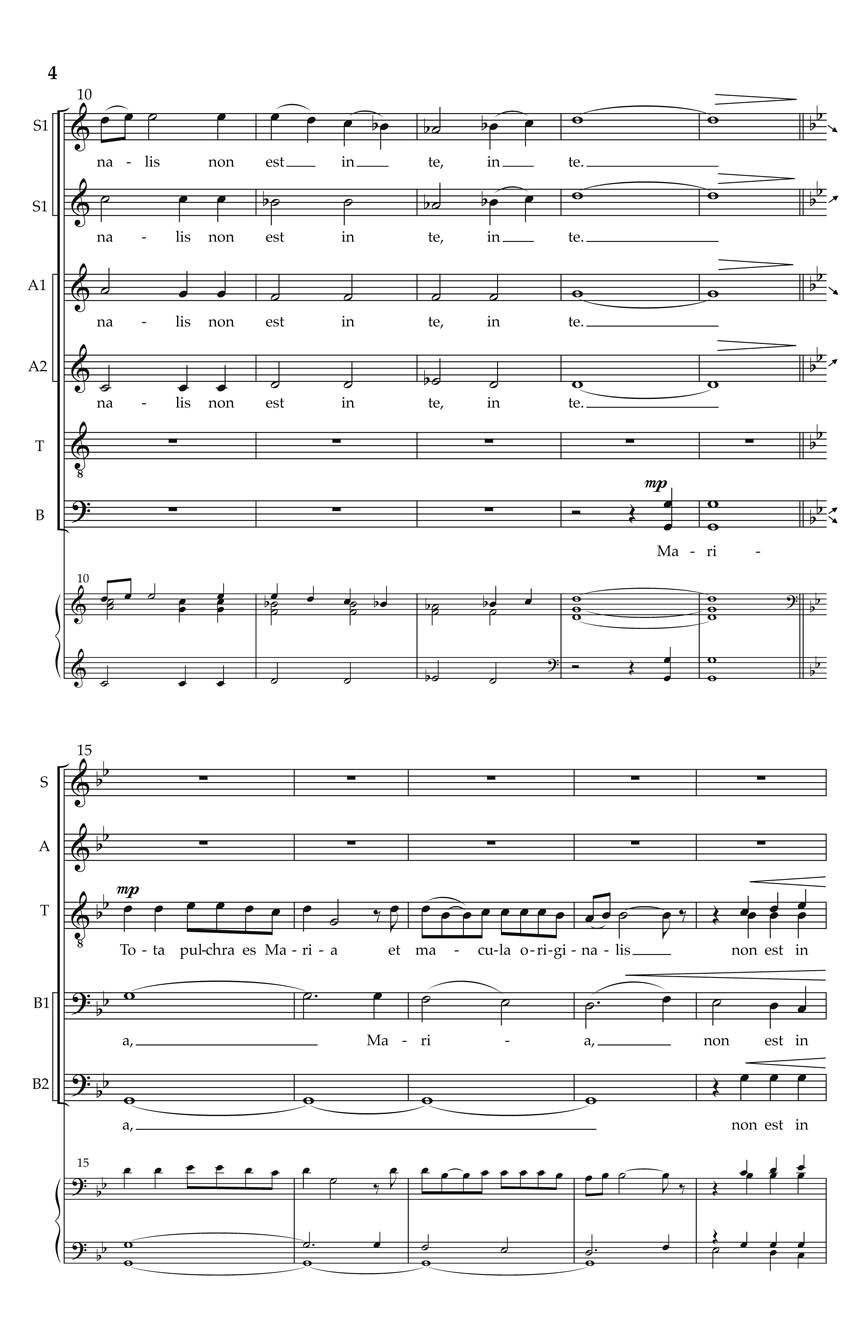 4

10

S1

na - lis non est in te, in te.

S1

na - lis non est in te, in te.

A1

na - lis non est in te, in te.

A2

na - lis non est in te, in te.

T

B

mp

Ma - ri -

10

15

S

A

T

mp

To - ta pul-chra es Ma - ri - a et ma - cu-la o-ri-gi-na-lis non est in

B1

a, Ma - ri - a, non est in

B2

a, non est in

15